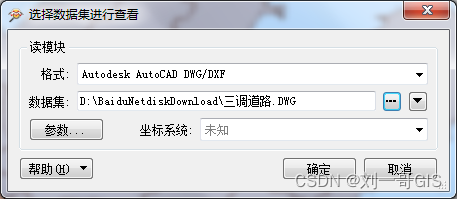 选择数据集进行查看

读模块

格式: Autodesk AutoCAD DWG/DXF

数据集: D:\BaiduNetdiskDownload\三调道路.DWG

参数...

坐标系统: 未知

帮助(H)

确定

取消

CSDN @刘一哥GIS